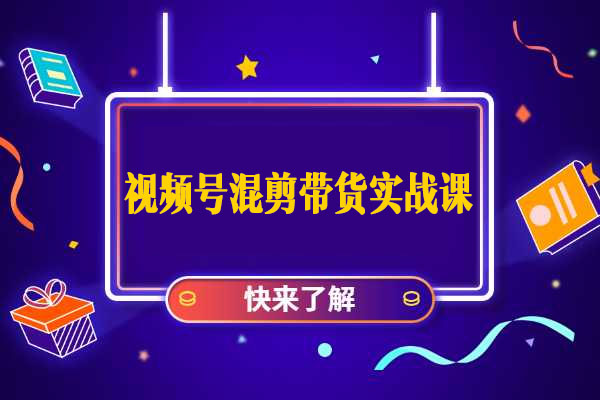 视频号混剪带货实战课

快来了解